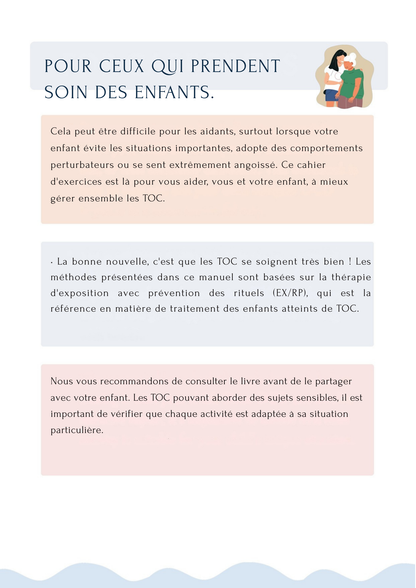 POUR CEUX QUI PRENDENT SOIN DES ENFANTS.

Cela peut être difficile pour les aidants, surtout lorsque votre enfant évite les situations importantes, adopte des comportements perturbateurs ou se sent extrêmement angoissé. Ce cahier d'exercices est là pour vous aider, vous et votre enfant, à mieux gérer ensemble les TOC.

· La bonne nouvelle, c'est que les TOC se soignent très bien ! Les méthodes présentées dans ce manuel sont basées sur la thérapie d'exposition avec prévention des rituels (EX/RP), qui est la référence en matière de traitement des enfants atteints de TOC.

Nous vous recommandons de consulter le livre avant de le partager avec votre enfant. Les TOC pouvant aborder des sujets sensibles, il est important de vérifier que chaque activité est adaptée à sa situation particulière.